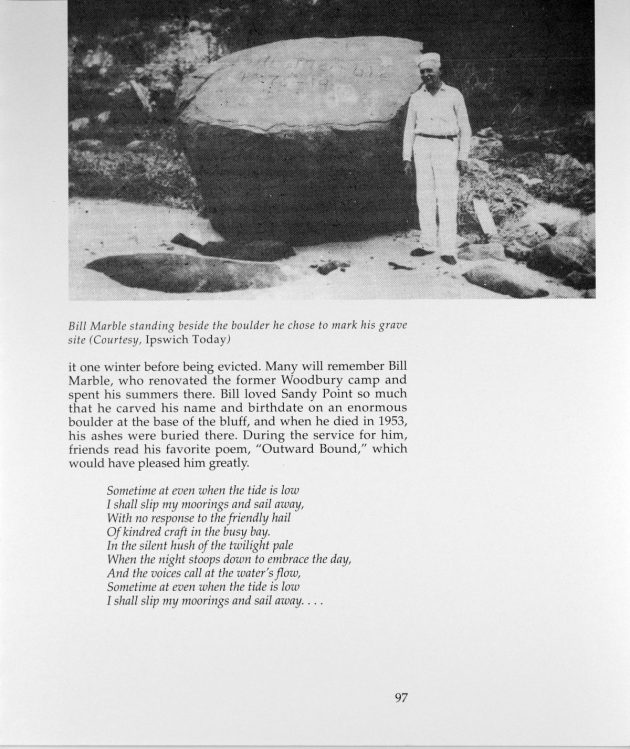 Bill Marble standing beside the boulder he chose to mark his grave site (Courtesy, Ipswich Today)

it one winter before being evicted. Many will remember Bill Marble, who renovated the former Woodbury camp and spent his summers there. Bill loved Sandy Point so much that he carved his name and birthdate on an enormous boulder at the base of the bluff, and when he died in 1953, his ashes were buried there. During the service for him, friends read his favorite poem, "Outward Bound," which would have pleased him greatly.

Sometime at even when the tide is low
I shall slip my moorings and sail away,
With no response to the friendly hail
Of kindred craft in the busy bay.
In the silent hush of the twilight pale
When the night stoops down to embrace the day,
And the voices call at the water's flow,
Sometime at even when the tide is low
I shall slip my moorings and sail away. . . .

97